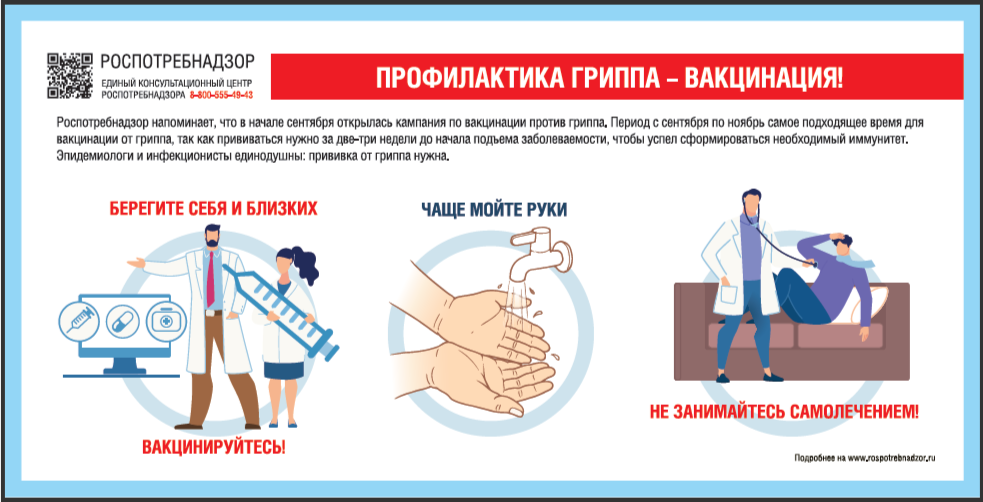 РОСПОТРЕБНАДЗОР
ЕДИНЫЙ КОНСУЛЬТАЦИОННЫЙ ЦЕНТР РОСПОТРЕБНАДЗОРА 8-800-555-49-43

ПРОФИЛАКТИКА ГРИППА – ВАКЦИНАЦИЯ!

Роспотребнадзор напоминает, что в начале сентября открылась кампания по вакцинации против гриппа. Период с сентября по ноябрь самое подходящее время для вакцинации от гриппа, так как прививаться нужно за две-три недели до начала подъема заболеваемости, чтобы успел сформироваться необходимый иммунитет. Эпидемиологи и инфекционисты единодушны: прививка от гриппа нужна.

БЕРЕГИТЕ СЕБЯ И БЛИЗКИХ

ВАКЦИНИРУЙТЕСЬ!

ЧАЩЕ МОЙТЕ РУКИ

НЕ ЗАНИМАЙТЕСЬ САМОЛЕЧЕНИЕМ!

Подробнее на www.rospotrebnadzor.ru